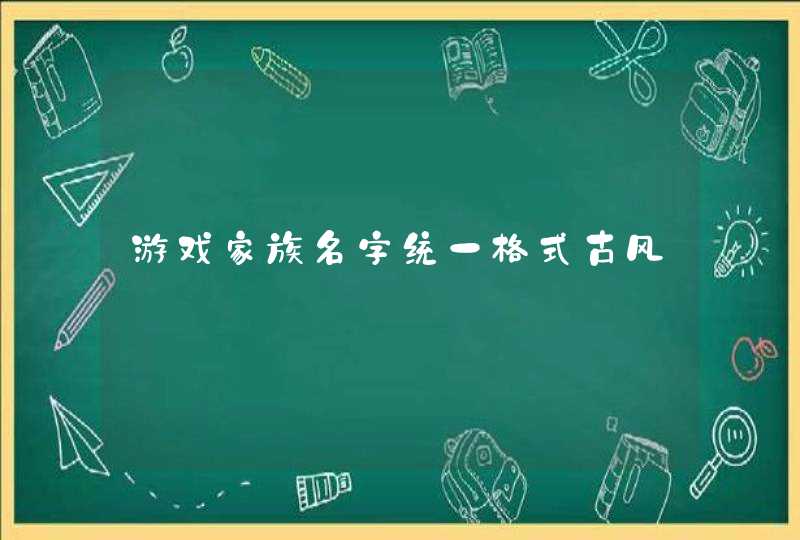 游戏家族名字统一格式古风